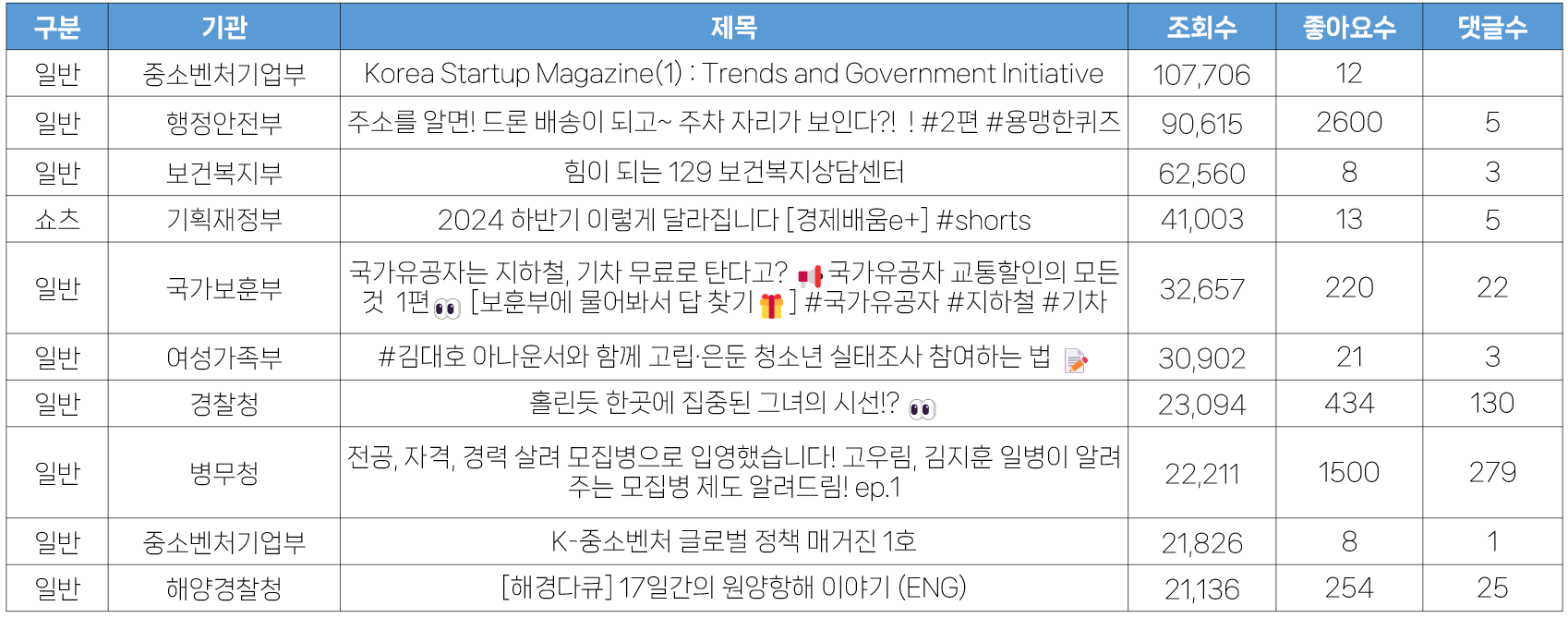 | 구분 | 기관 | 제목 | 조회수 | 좋아요수 | 댓글수 |
|---|---|---|---|---|---|
| 일반 | 중소벤처기업부 | Korea Startup Magazine(1) : Trends and Government Initiative | 107,706 | 12 |  |
| 일반 | 행정안전부 | 주소를 알면! 드론 배송이 되고~ 주차 자리가 보인다?! ! #2편 #용맹한퀴즈 | 90,615 | 2600 | 5 |
| 일반 | 보건복지부 | 힘이 되는 129 보건복지상담센터 | 62,560 | 8 | 3 |
| 쇼츠 | 기획재정부 | 2024 하반기 이렇게 달라집니다 [경제배움e+] #shorts | 41,003 | 13 | 5 |
| 일반 | 국가보훈부 | 국가유공자는 지하철, 기차 무료로 탄다고? 국가유공자 교통할인의 모든 것 1편 [보훈부에 물어봐서 답 찾기 ] #국가유공자 #지하철 #기차 | 32,657 | 220 | 22 |
| 일반 | 여성가족부 | #김대호 아나운서와 함께 고립·은둔 청소년 실태조사 참여하는 법 | 30,902 | 21 | 3 |
| 일반 | 경찰청 | 홀린듯 한곳에 집중된 그녀의 시선!? | 23,094 | 434 | 130 |
| 일반 | 병무청 | 전공, 자격, 경력 살려 모집병으로 입영했습니다! 고우림, 김지훈 일병이 알려주는 모집병 제도 알려드림! ep.1 | 22,211 | 1500 | 279 |
| 일반 | 중소벤처기업부 | K-중소벤처 글로벌 정책 매거진 1호 | 21,826 | 8 | 1 |
| 일반 | 해양경찰청 | [해경다큐] 17일간의 원양항해 이야기 (ENG) | 21,136 | 254 | 25 |